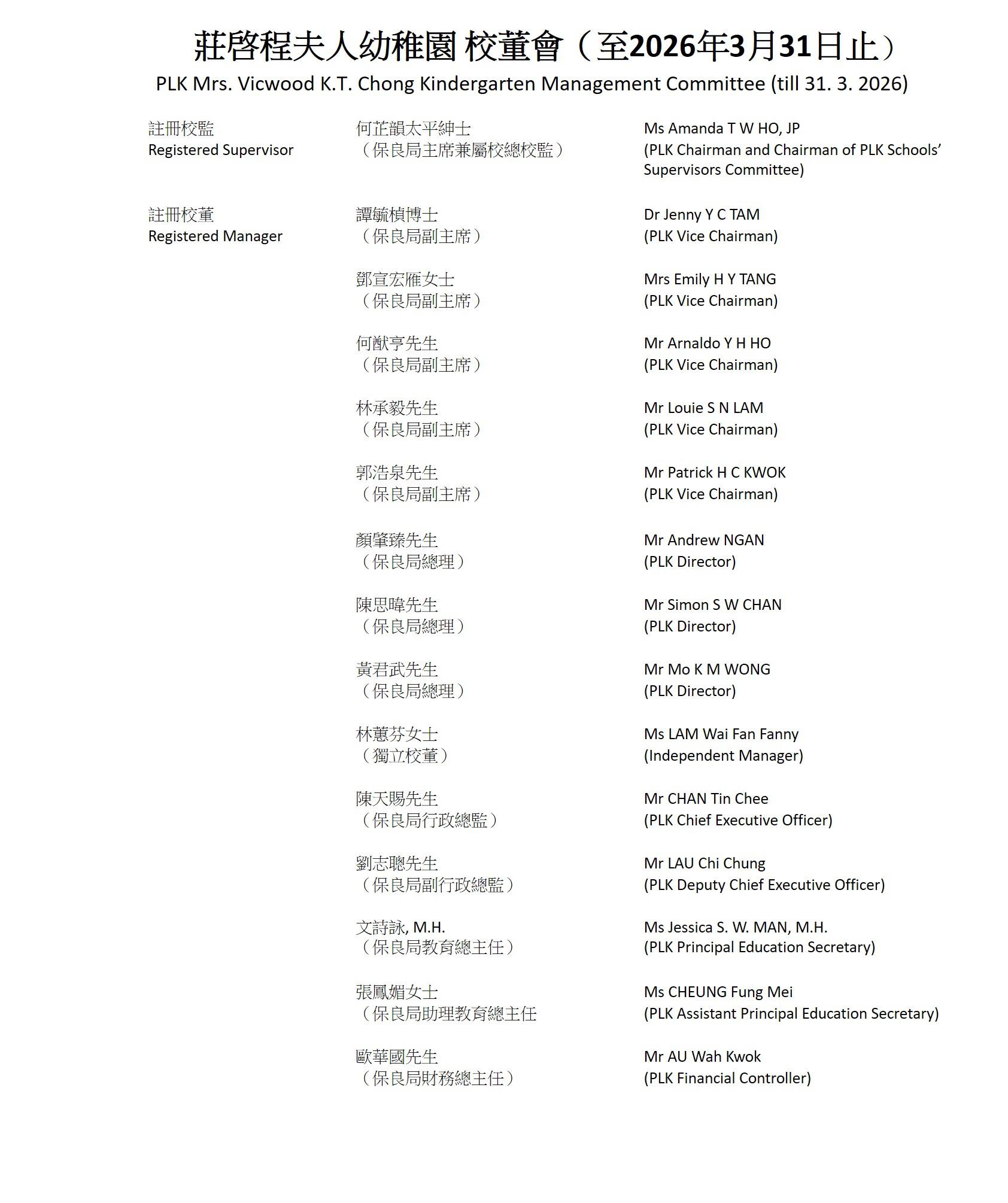 莊啓程夫人幼稚園 校董會（至2026年3月31日止）
PLK Mrs. Vicwood K.T. Chong Kindergarten Management Committee (till 31. 3. 2026)

註冊校監
Registered Supervisor

何芷韻太平紳士
（保良局主席兼屬校總校監）

Ms Amanda T W HO, JP
(PLK Chairman and Chairman of PLK Schools' Supervisors Committee)

註冊校董
Registered Manager

譚毓楨博士
（保良局副主席）

Dr Jenny Y C TAM
(PLK Vice Chairman)

鄧宣宏雁女士
（保良局副主席）

Mrs Emily H Y TANG
(PLK Vice Chairman)

何猷亨先生
（保良局副主席）

Mr Arnaldo Y H HO
(PLK Vice Chairman)

林承毅先生
（保良局副主席）

Mr Louie S N LAM
(PLK Vice Chairman)

郭浩泉先生
（保良局副主席）

Mr Patrick H C KWOK
(PLK Vice Chairman)

顏肇臻先生
（保良局總理）

Mr Andrew NGAN
(PLK Director)

陳思暐先生
（保良局總理）

Mr Simon S W CHAN
(PLK Director)

黃君武先生
（保良局總理）

Mr Mo K M WONG
(PLK Director)

林蕙芬女士
（獨立校董）

Ms LAM Wai Fan Fanny
(Independent Manager)

陳天賜先生
（保良局行政總監）

Mr CHAN Tin Chee
(PLK Chief Executive Officer)

劉志聰先生
（保良局副行政總監）

Mr LAU Chi Chung
(PLK Deputy Chief Executive Officer)

文詩詠, M.H.
（保良局教育總主任）

Ms Jessica S. W. MAN, M.H.
(PLK Principal Education Secretary)

張鳳媚女士
（保良局助理教育總主任

Ms CHEUNG Fung Mei
(PLK Assistant Principal Education Secretary)

歐華國先生
（保良局財務總主任）

Mr AU Wah Kwok
(PLK Financial Controller)